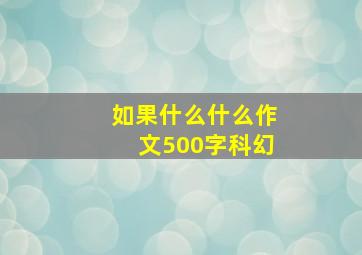 如果什么什么作文500字科幻